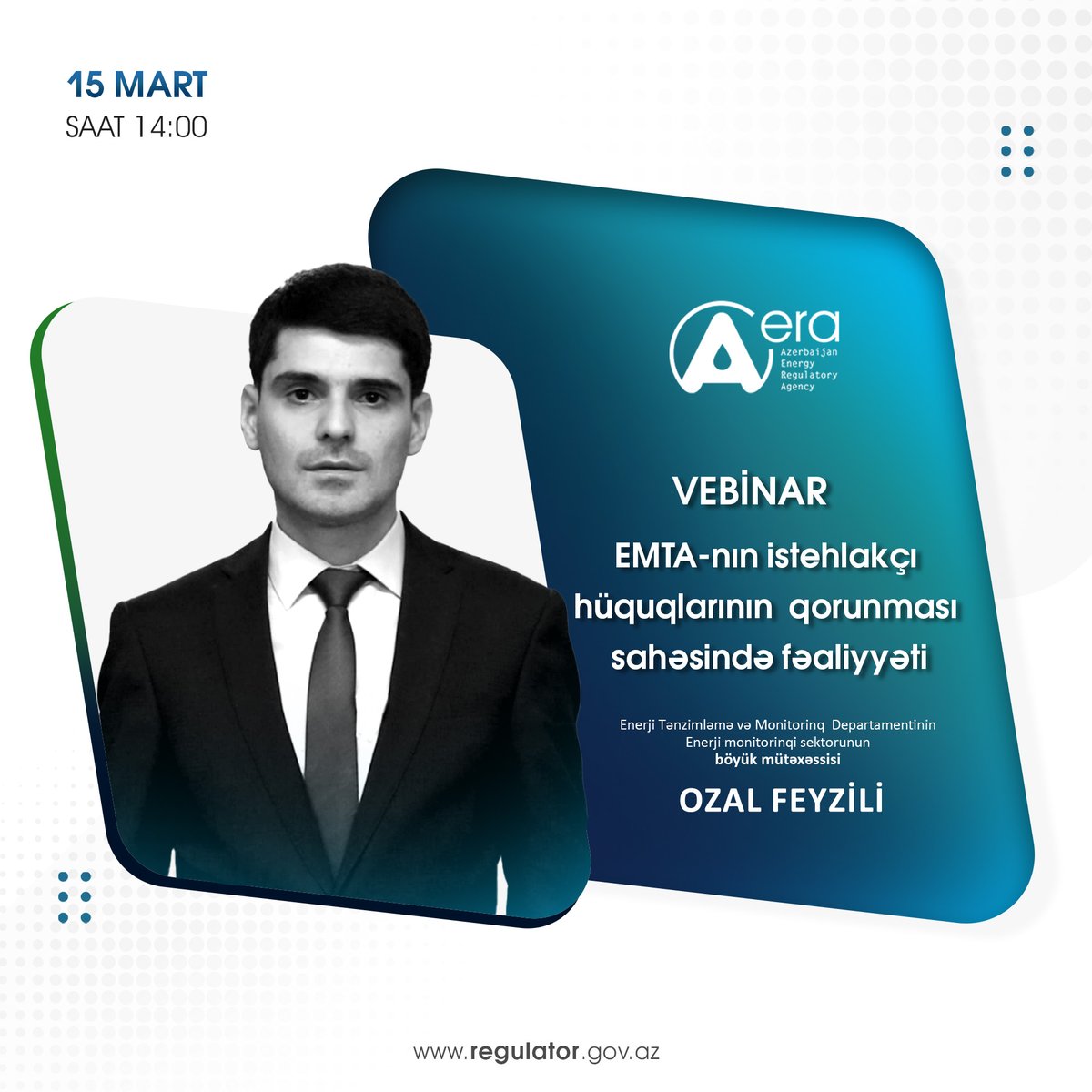 15 MART
SAAT 14:00

era
Azerbaijan Energy Regulatory Agency

VEBİNAR

EMTA-nın istehlakçı hüquqlarının qorunması sahəsində fəaliyyəti

Enerji Tənzimləmə və Monitorinq Departamentinin Enerji monitorinqi sektorunun böyük mütəxəssisi

OZAL FEYZİLİ

www.regulator.gov.az